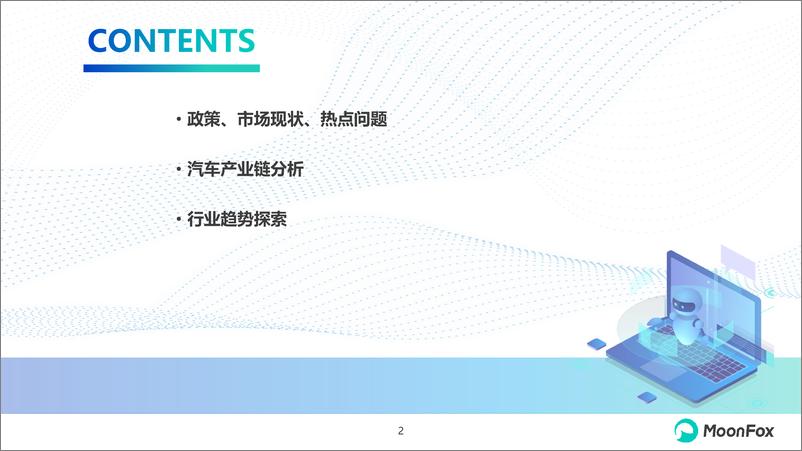 CONTENTS

• 政策、市场现状、热点问题

• 汽车产业链分析

• 行业趋势探索

2

MoonFox